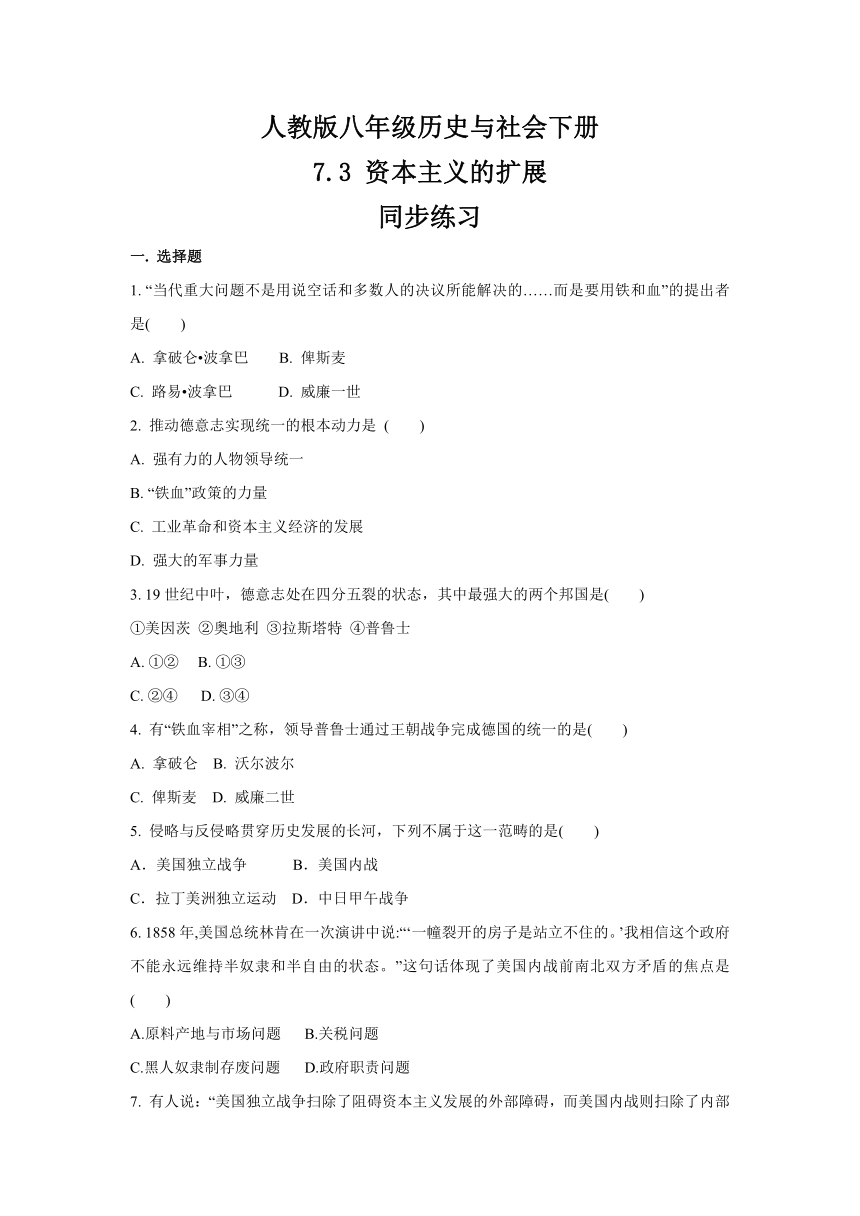 人教版八年级历史与社会下册

7.3 资本主义的扩展

同步练习

一. 选择题

1. “当代重大问题不是用说空话和多数人的决议所能解决的……而是要用铁和血”的提出者是(　　)

A. 拿破仑•波拿巴　　B. 俾斯麦

C. 路易•波拿巴　　　D. 威廉一世

2. 推动德意志实现统一的根本动力是 (　　)

A. 强有力的人物领导统一

B. “铁血”政策的力量

C. 工业革命和资本主义经济的发展

D. 强大的军事力量

3. 19 世纪中叶，德意志处在四分五裂的状态，其中最强大的两个邦国是(　　)

①美因茨 ②奥地利 ③拉斯塔特 ④普鲁士

A. ①②　B. ①③

C. ②④　　D. ③④

4. 有“铁血宰相”之称，领导普鲁士通过王朝战争完成德国的统一的是(　　)

A. 拿破仑　B. 沃尔波尔

C. 俾斯麦　D. 威廉二世

5. 侵略与反侵略贯穿历史发展的长河，下列不属于这一范畴的是(　　)

A．美国独立战争　　　B．美国内战

C．拉丁美洲独立运动　D．中日甲午战争

6. 1858 年,美国总统林肯在一次演讲中说:“‘一幢裂开的房子是站立不住的。’我相信这个政府不能永远维持半奴隶和半自由的状态。”这句话体现了美国内战前南北双方矛盾的焦点是(　　)

A.原料产地与市场问题　　B.关税问题

C.黑人奴隶制存废问题　　D.政府职责问题

7. 有人说：“美国独立战争扫除了阻碍资本主义发展的外部障碍，而美国内战则扫除了内部